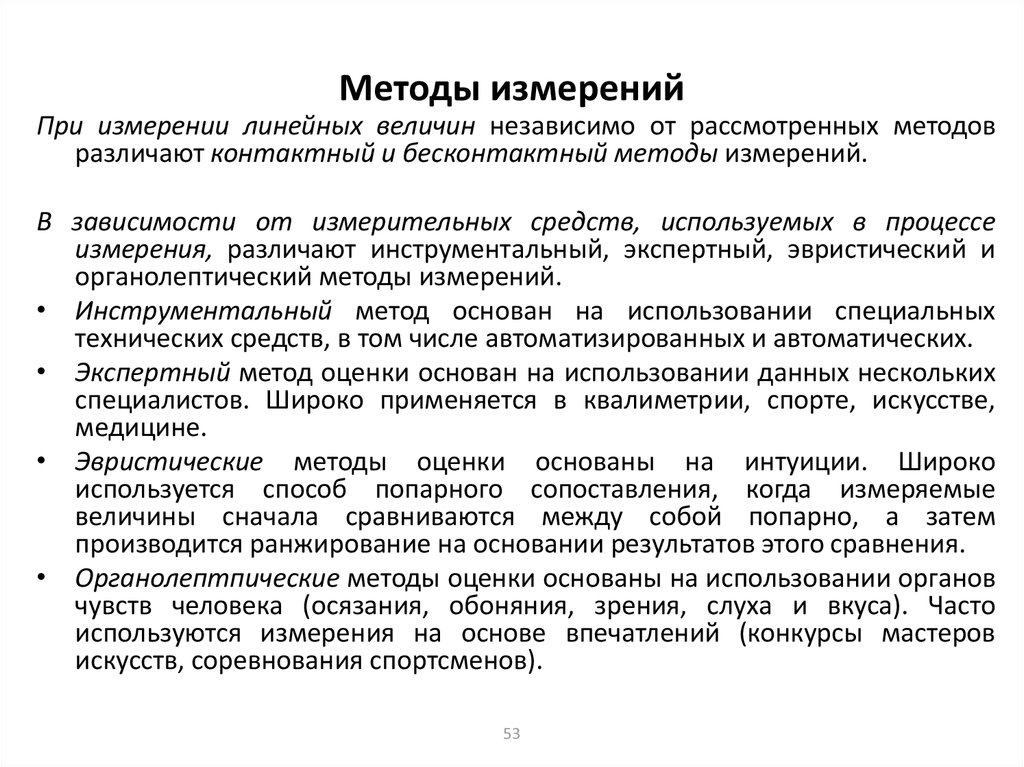 Методы измерений

При измерении линейных величин независимо от рассмотренных методов различают контактный и бесконтактный методы измерений.

В зависимости от измерительных средств, используемых в процессе измерения, различают инструментальный, экспертный, эвристический и органолептический методы измерений.

• Инструментальный метод основан на использовании специальных технических средств, в том числе автоматизированных и автоматических.

• Экспертный метод оценки основан на использовании данных нескольких специалистов. Широко применяется в квалиметрии, спорте, искусстве, медицине.

• Эвристические методы оценки основаны на интуиции. Широко используется способ попарного сопоставления, когда измеряемые величины сначала сравниваются между собой попарно, а затем производится ранжирование на основании результатов этого сравнения.

• Органолептпические методы оценки основаны на использовании органов чувств человека (осязания, обоняния, зрения, слуха и вкуса). Часто используются измерения на основе впечатлений (конкурсы мастеров искусств, соревнования спортсменов).

53